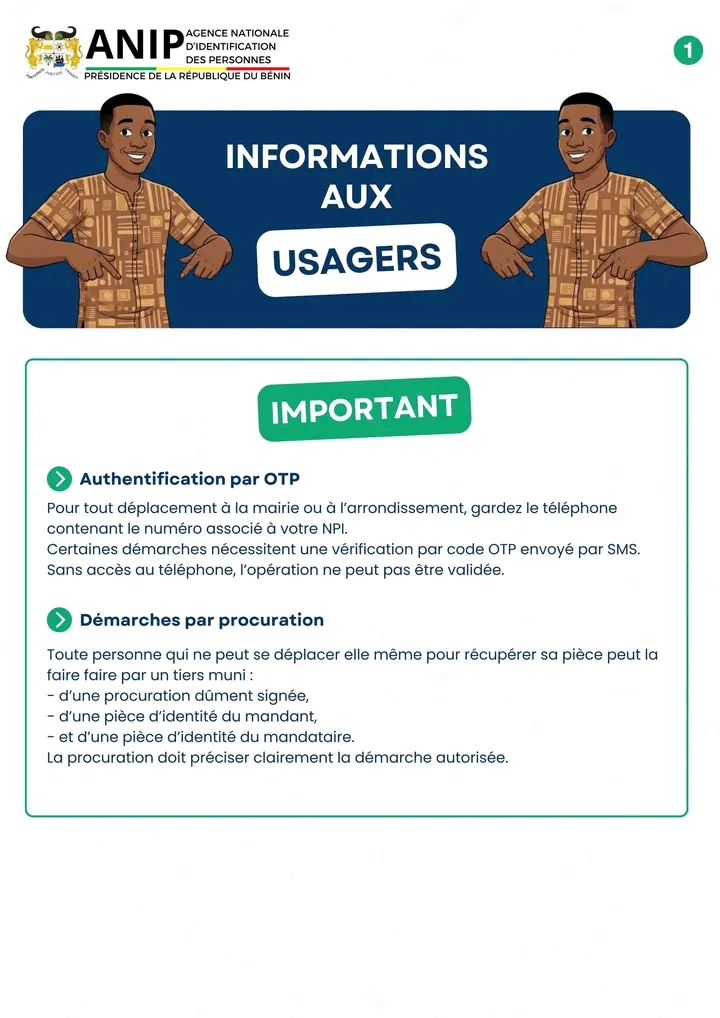 ANIP AGENCE NATIONALE D'IDENTIFICATION DES PERSONNES
PRÉSIDENCE DE LA RÉPUBLIQUE DU BÉNIN

1

INFORMATIONS AUX
USAGERS

IMPORTANT

Authentification par OTP

Pour tout déplacement à la mairie ou à l'arrondissement, gardez le téléphone contenant le numéro associé à votre NPI.
Certaines démarches nécessitent une vérification par code OTP envoyé par SMS.
Sans accès au téléphone, l'opération ne peut pas être validée.

Démarches par procuration

Toute personne qui ne peut se déplacer elle même pour récupérer sa pièce peut la faire faire par un tiers muni :
- d'une procuration dûment signée,
- d'une pièce d'identité du mandant,
- et d'une pièce d'identité du mandataire.
La procuration doit préciser clairement la démarche autorisée.